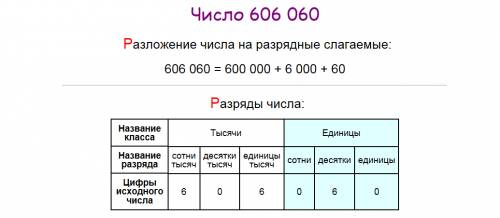 Число 606 060

Разложение числа на разрядные слагаемые:

606 060 = 600 000 + 6 000 + 60

Разряды числа:

| Название класса | Тысячи | | | Единицы | | |
|---|---|---|---|---|---|---|
| Название разряда | сотни тысяч | десятки тысяч | единицы тысяч | сотни | десятки | единицы |
| Цифры исходного числа | 6 | 0 | 6 | 0 | 6 | 0 |